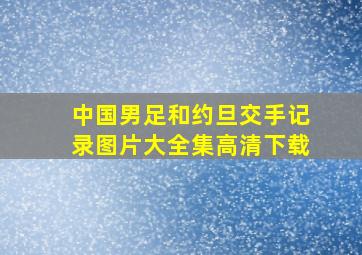 中国男足和约旦交手记录图片大全集高清下载